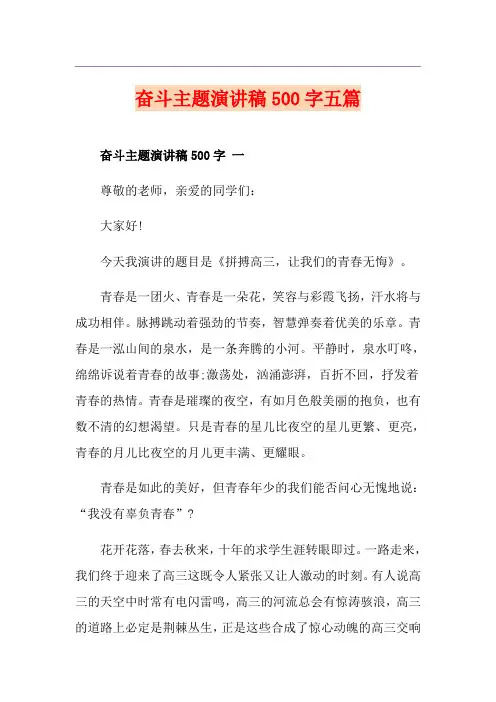 奋斗主题演讲稿500字五篇

奋斗主题演讲稿500字 一

尊敬的老师，亲爱的同学们：

大家好!

今天我演讲的题目是《拼搏高三，让我们的青春无悔》。

青春是一团火、青春是一朵花，笑容与彩霞飞扬，汗水将与成功相伴。脉搏跳动着强劲的节奏，智慧弹奏着优美的乐章。青春是一泓山间的泉水，是一条奔腾的小河。平静时，泉水叮咚，绵绵诉说着青春的故事;激荡处，汹涌澎湃，百折不回，抒发着青春的热情。青春是璀璨的夜空，有如月色般美丽的抱负，也有数不清的幻想渴望。只是青春的星儿比夜空的星儿更繁、更亮，青春的月儿比夜空的月儿更丰满、更耀眼。

青春是如此的美好，但青春年少的我们能否问心无愧地说：“我没有辜负青春”？

花开花落，春去秋来，十年的求学生涯转眼即过。一路走来，我们终于迎来了高三这既令人紧张又让人激动的时刻。有人说高三的天空中时常有电闪雷鸣，高三的河流总会有惊涛骇浪，高三的道路上必定是荆棘丛生，正是这些合成了惊心动魄的高三交响